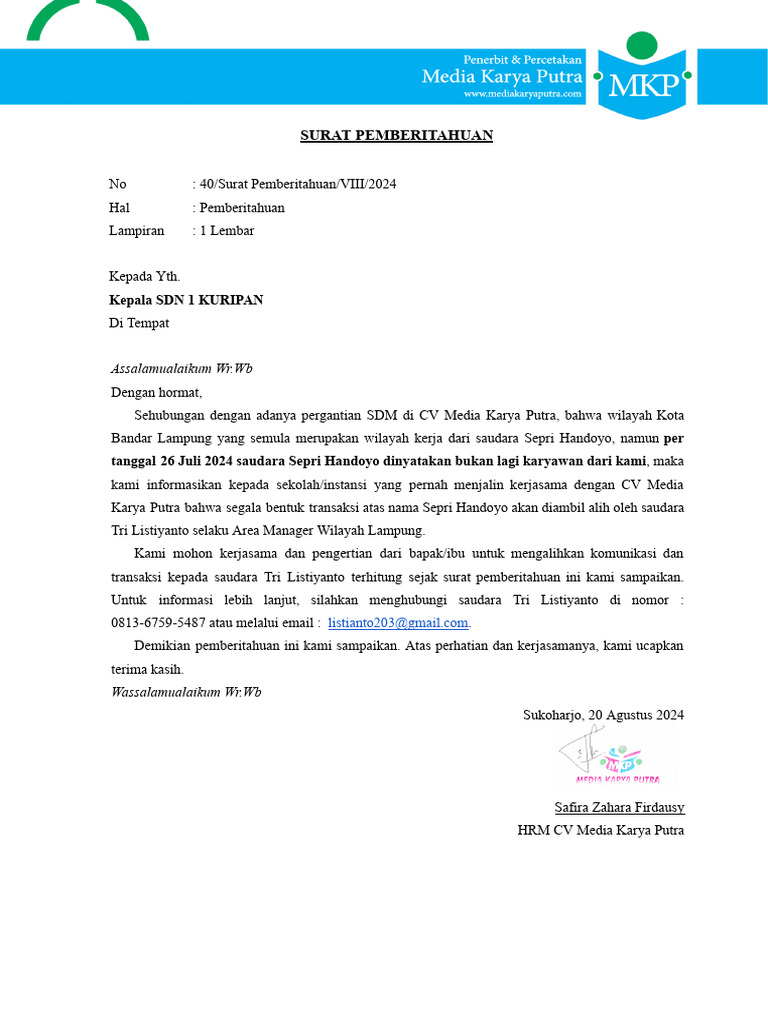 Penerbit & Percetakan
Media Karya Putra
www.mediakaryaputra.com

MKP

SURAT PEMBERITAHUAN

No : 40/Surat Pemberitahuan/VIII/2024
Hal : Pemberitahuan
Lampiran : 1 Lembar

Kepada Yth.
Kepala SDN 1 KURIPAN
Di Tempat

Assalamualaikum Wr.Wb
Dengan hormat,

Sehubungan dengan adanya pergantian SDM di CV Media Karya Putra, bahwa wilayah Kota Bandar Lampung yang semula merupakan wilayah kerja dari saudara Sepri Handoyo, namun per tanggal 26 Juli 2024 saudara Sepri Handoyo dinyatakan bukan lagi karyawan dari kami, maka kami informasikan kepada sekolah/instansi yang pernah menjalin kerjasama dengan CV Media Karya Putra bahwa segala bentuk transaksi atas nama Sepri Handoyo akan diambil alih oleh saudara Tri Listiyanto selaku Area Manager Wilayah Lampung.

Kami mohon kerjasama dan pengertian dari bapak/ibu untuk mengalihkan komunikasi dan transaksi kepada saudara Tri Listiyanto terhitung sejak surat pemberitahuan ini kami sampaikan. Untuk informasi lebih lanjut, silahkan menghubungi saudara Tri Listiyanto di nomor : 0813-6759-5487 atau melalui email : listianto203@gmail.com.

Demikian pemberitahuan ini kami sampaikan. Atas perhatian dan kerjasamanya, kami ucapkan terima kasih.
Wassalamualaikum Wr.Wb

Sukoharjo, 20 Agustus 2024

MKP
MEDIA KARYA PUTRA

Safira Zahara Firdausy
HRM CV Media Karya Putra